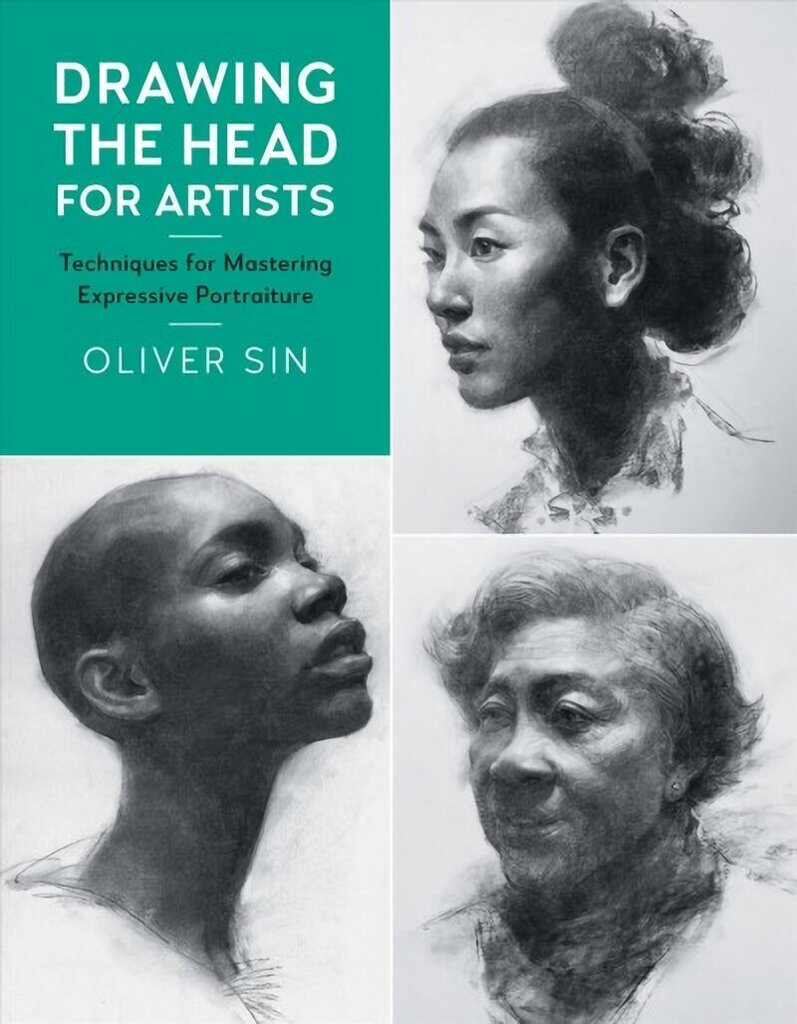 DRAWING THE HEAD FOR ARTISTS

Techniques for Mastering Expressive Portraiture

OLIVER SIN